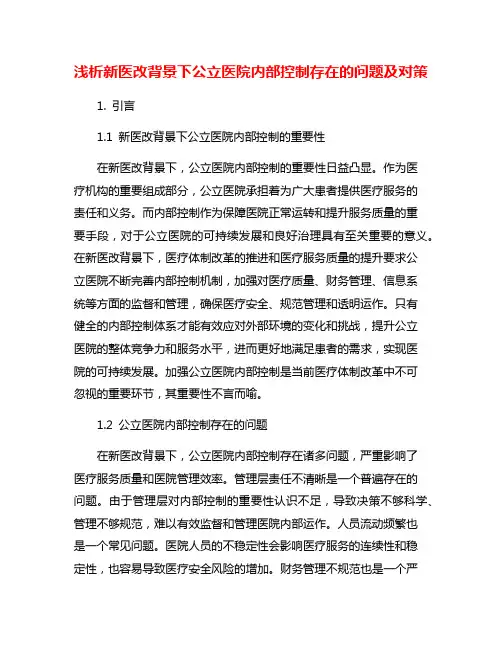 浅析新医改背景下公立医院内部控制存在的问题及对策

1. 引言

1.1 新医改背景下公立医院内部控制的重要性

在新医改背景下，公立医院内部控制的重要性日益凸显。作为医疗机构的重要组成部分，公立医院承担着为广大患者提供医疗服务的责任和义务。而内部控制作为保障医院正常运转和提升服务质量的重要手段，对于公立医院的可持续发展和良好治理具有至关重要的意义。在新医改背景下，医疗体制改革的推进和医疗服务质量的提升要求公立医院不断完善内部控制机制，加强对医疗质量、财务管理、信息系统等方面的监督和管理，确保医疗安全、规范管理和透明运作。只有健全的内部控制体系才能有效应对外部环境的变化和挑战，提升公立医院的整体竞争力和服务水平，进而更好地满足患者的需求，实现医院的可持续发展。加强公立医院内部控制是当前医疗体制改革中不可忽视的重要环节，其重要性不言而喻。

1.2 公立医院内部控制存在的问题

在新医改背景下，公立医院内部控制存在诸多问题，严重影响了医疗服务质量和医院管理效率。管理层责任不清晰是一个普遍存在的问题。由于管理层对内部控制的重要性认识不足，导致决策不够科学、管理不够规范，难以有效监督和管理医院内部运作。人员流动频繁也是一个常见问题。医院人员的不稳定性会影响医疗服务的连续性和稳定性，也容易导致医疗安全风险的增加。财务管理不规范也是一个严